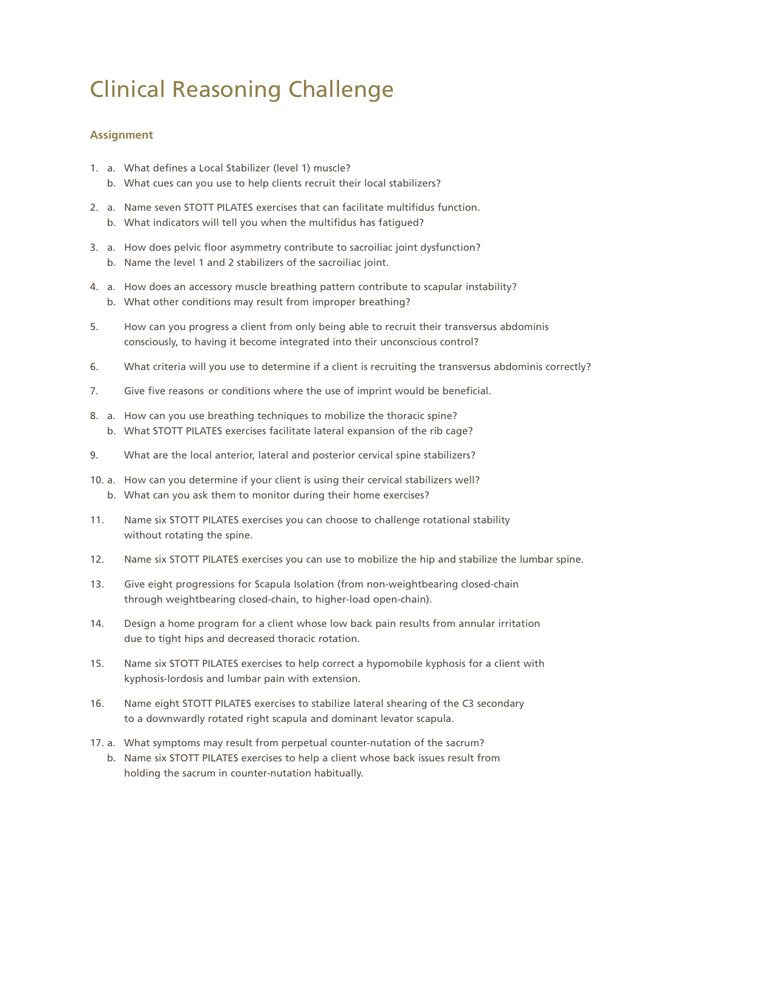 Clinical Reasoning Challenge

Assignment

1. a. What defines a Local Stabilizer (level 1) muscle?
b. What cues can you use to help clients recruit their local stabilizers?

2. a. Name seven STOTT PILATES exercises that can facilitate multifidus function.
b. What indicators will tell you when the multifidus has fatigued?

3. a. How does pelvic floor asymmetry contribute to sacroiliac joint dysfunction?
b. Name the level 1 and 2 stabilizers of the sacroiliac joint.

4. a. How does an accessory muscle breathing pattern contribute to scapular instability?
b. What other conditions may result from improper breathing?

5. How can you progress a client from only being able to recruit their transversus abdominis consciously, to having it become integrated into their unconscious control?

6. What criteria will you use to determine if a client is recruiting the transversus abdominis correctly?

7. Give five reasons or conditions where the use of imprint would be beneficial.

8. a. How can you use breathing techniques to mobilize the thoracic spine?
b. What STOTT PILATES exercises facilitate lateral expansion of the rib cage?

9. What are the local anterior, lateral and posterior cervical spine stabilizers?

10. a. How can you determine if your client is using their cervical stabilizers well?
b. What can you ask them to monitor during their home exercises?

11. Name six STOTT PILATES exercises you can choose to challenge rotational stability without rotating the spine.

12. Name six STOTT PILATES exercises you can use to mobilize the hip and stabilize the lumbar spine.

13. Give eight progressions for Scapula Isolation (from non-weightbearing closed-chain through weightbearing closed-chain, to higher-load open-chain).

14. Design a home program for a client whose low back pain results from annular irritation due to tight hips and decreased thoracic rotation.

15. Name six STOTT PILATES exercises to help correct a hypomobile kyphosis for a client with kyphosis-lordosis and lumbar pain with extension.

16. Name eight STOTT PILATES exercises to stabilize lateral shearing of the C3 secondary to a downwardly rotated right scapula and dominant levator scapula.

17. a. What symptoms may result from perpetual counter-nutation of the sacrum?
b. Name six STOTT PILATES exercises to help a client whose back issues result from holding the sacrum in counter-nutation habitually.